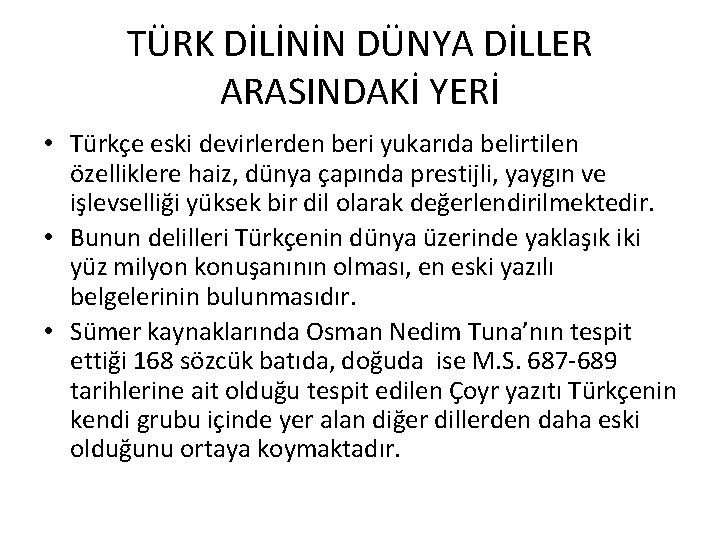 TÜRK DİLİNİN DÜNYA DİLLER ARASINDAKİ YERİ

• Türkçe eski devirlerden beri yukarıda belirtilen özelliklere haiz, dünya çapında prestijli, yaygın ve işlevselliği yüksek bir dil olarak değerlendirilmektedir.

• Bunun delilleri Türkçenin dünya üzerinde yaklaşık iki yüz milyon konuşanının olması, en eski yazılı belgelerinin bulunmasıdır.

• Sümer kaynaklarında Osman Nedim Tuna'nın tespit ettiği 168 sözcük batıda, doğuda ise M.S. 687-689 tarihlerine ait olduğu tespit edilen Çoyr yazıtı Türkçenin kendi grubu içinde yer alan diğer dillerden daha eski olduğunu ortaya koymaktadır.